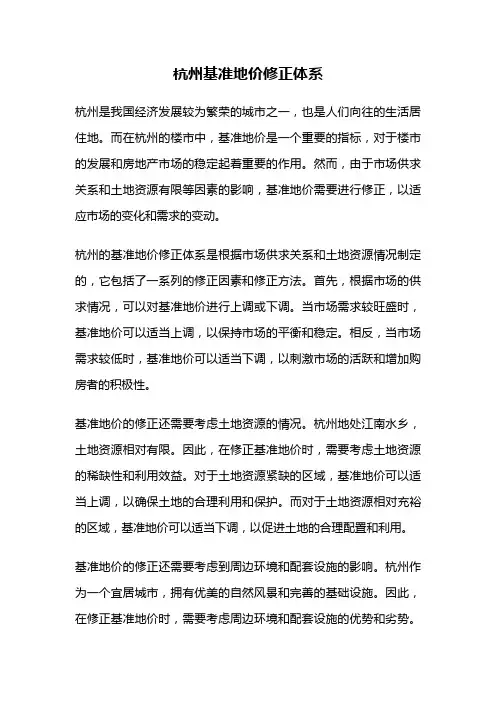 杭州基准地价修正体系

杭州是我国经济发展较为繁荣的城市之一，也是人们向往的生活居住地。而在杭州的楼市中，基准地价是一个重要的指标，对于楼市的发展和房地产市场的稳定起着重要的作用。然而，由于市场供求关系和土地资源有限等因素的影响，基准地价需要进行修正，以适应市场的变化和需求的变动。

杭州的基准地价修正体系是根据市场供求关系和土地资源情况制定的，它包括了一系列的修正因素和修正方法。首先，根据市场的供求情况，可以对基准地价进行上调或下调。当市场需求较旺盛时，基准地价可以适当上调，以保持市场的平衡和稳定。相反，当市场需求较低时，基准地价可以适当下调，以刺激市场的活跃和增加购房者的积极性。

基准地价的修正还需要考虑土地资源的情况。杭州地处江南水乡，土地资源相对有限。因此，在修正基准地价时，需要考虑土地资源的稀缺性和利用效益。对于土地资源紧缺的区域，基准地价可以适当上调，以确保土地的合理利用和保护。而对于土地资源相对充裕的区域，基准地价可以适当下调，以促进土地的合理配置和利用。

基准地价的修正还需要考虑到周边环境和配套设施的影响。杭州作为一个宜居城市，拥有优美的自然风景和完善的基础设施。因此，在修正基准地价时，需要考虑周边环境和配套设施的优势和劣势。